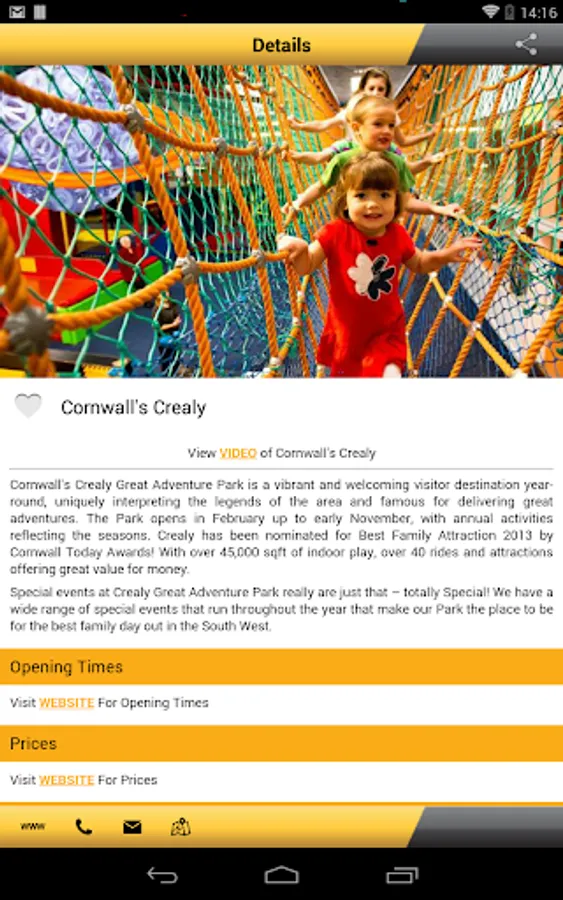 14:16

Details

Cornwall's Crealy

View VIDEO of Cornwall's Crealy

Cornwall's Crealy Great Adventure Park is a vibrant and welcoming visitor destination year-round, uniquely interpreting the legends of the area and famous for delivering great adventures. The Park opens in February up to early November, with annual activities reflecting the seasons. Crealy has been nominated for Best Family Attraction 2013 by Cornwall Today Awards! With over 45,000 sqft of indoor play, over 40 rides and attractions offering great value for money.

Special events at Crealy Great Adventure Park really are just that – totally Special! We have a wide range of special events that run throughout the year that make our Park the place to be for the best family day out in the South West.

Opening Times

Visit WEBSITE For Opening Times

Prices

Visit WEBSITE For Prices

www